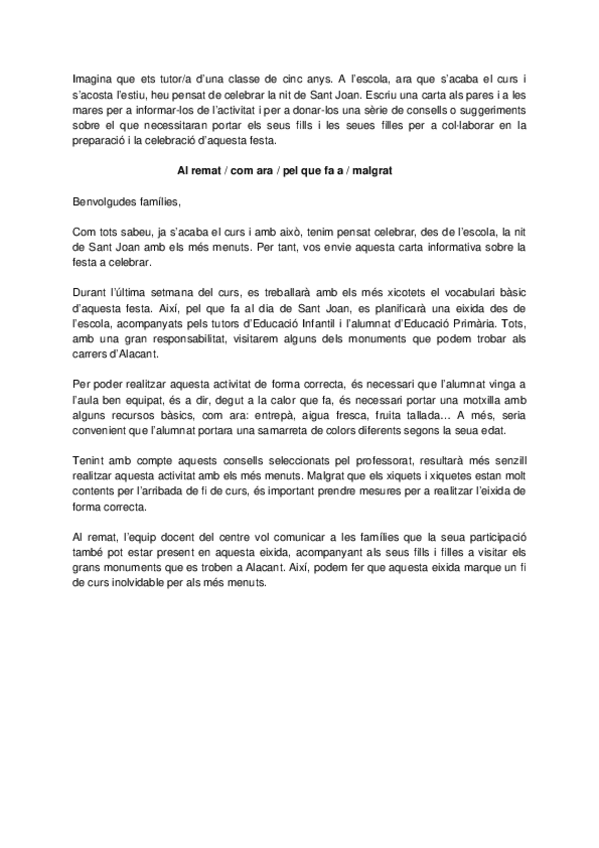 Imagina que ets tutor/a d'una classe de cinc anys. A l'escola, ara que s'acaba el curs i s'acosta l'estiu, heu pensat de celebrar la nit de Sant Joan. Escriu una carta als pares i a les mares per a informar-los de l'activitat i per a donar-los una sèrie de consells o suggeriments sobre el que necessitaran portar els seus fills i les seues filles per a col·laborar en la preparació i la celebració d'aquesta festa.

Al remat / com ara / pel que fa a / malgrat

Benvolgudes famílies,

Com tots sabeu, ja s'acaba el curs i amb això, tenim pensat celebrar, des de l'escola, la nit de Sant Joan amb els més menuts. Per tant, vos envie aquesta carta informativa sobre la festa a celebrar.

Durant l'última setmana del curs, es treballarà amb els més xicotets el vocabulari bàsic d'aquesta festa. Així, pel que fa al dia de Sant Joan, es planificarà una eixida des de l'escola, acompanyats pels tutors d'Educació Infantil i l'alumnat d'Educació Primària. Tots, amb una gran responsabilitat, visitarem alguns dels monuments que podem trobar als carrers d'Alacant.

Per poder realitzar aquesta activitat de forma correcta, és necessari que l'alumnat vinga a l'aula ben equipat, és a dir, degut a la calor que fa, és necessari portar una motxilla amb alguns recursos bàsics, com ara: entrepà, aigua fresca, fruita tallada… A més, seria convenient que l'alumnat portara una samarreta de colors diferents segons la seua edat.

Tenint amb compte aquests consells seleccionats pel professorat, resultarà més senzill realitzar aquesta activitat amb els més menuts. Malgrat que els xiquets i xiquetes estan molt contents per l'arribada de fi de curs, és important prendre mesures per a realitzar l'eixida de forma correcta.

Al remat, l'equip docent del centre vol comunicar a les famílies que la seua participació també pot estar present en aquesta eixida, acompanyant als seus fills i filles a visitar els grans monuments que es troben a Alacant. Així, podem fer que aquesta eixida marque un fi de curs inolvidable per als més menuts.